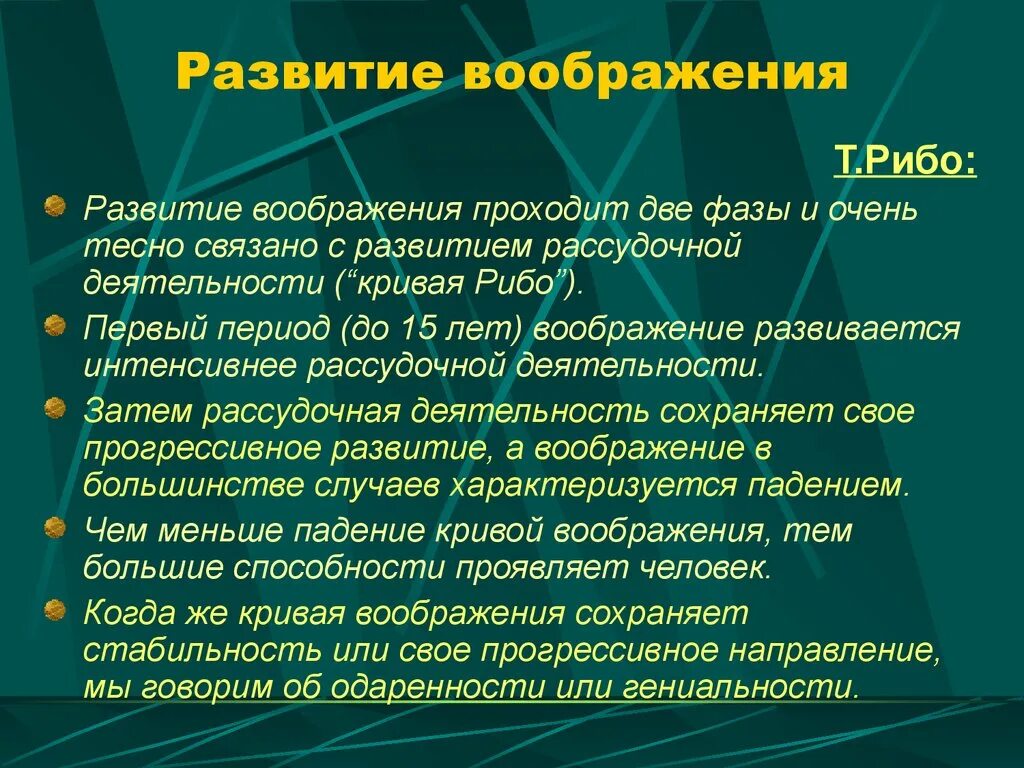 Развитие воображения

Т.Рибо:

Развитие воображения проходит две фазы и очень тесно связано с развитием рассудочной деятельности (“кривая Рибо”).

Первый период (до 15 лет) воображение развивается интенсивнее рассудочной деятельности.

Затем рассудочная деятельность сохраняет свое прогрессивное развитие, а воображение в большинстве случаев характеризуется падением.

Чем меньше падение кривой воображения, тем большие способности проявляет человек.

Когда же кривая воображения сохраняет стабильность или свое прогрессивное направление, мы говорим об одаренности или гениальности.